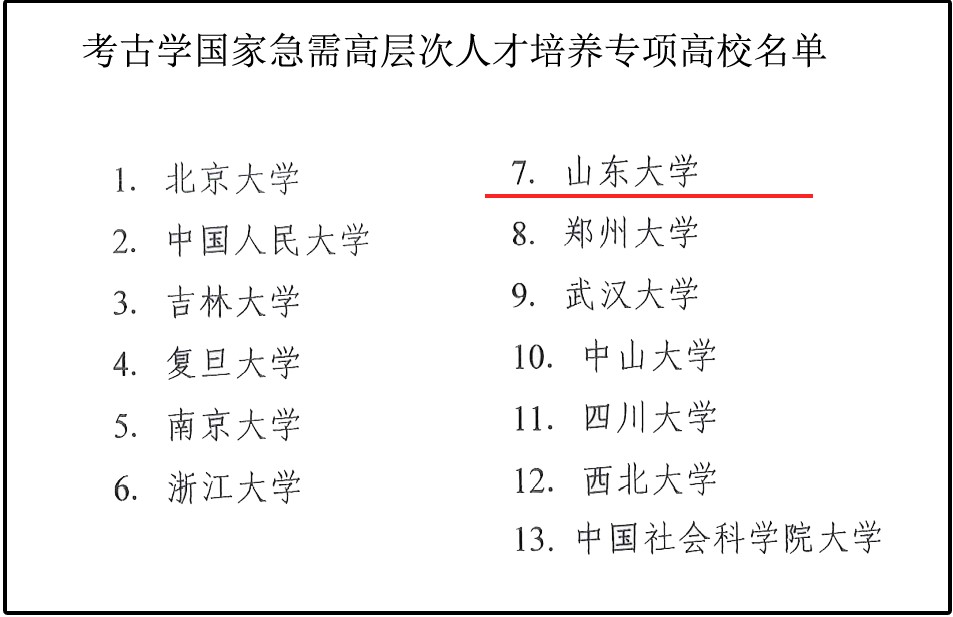 考古学国家急需高层次人才培养专项高校名单

1. 北京大学
2. 中国人民大学
3. 吉林大学
4. 复旦大学
5. 南京大学
6. 浙江大学

7. 山东大学
8. 郑州大学
9. 武汉大学
10. 中山大学
11. 四川大学
12. 西北大学
13. 中国社会科学院大学